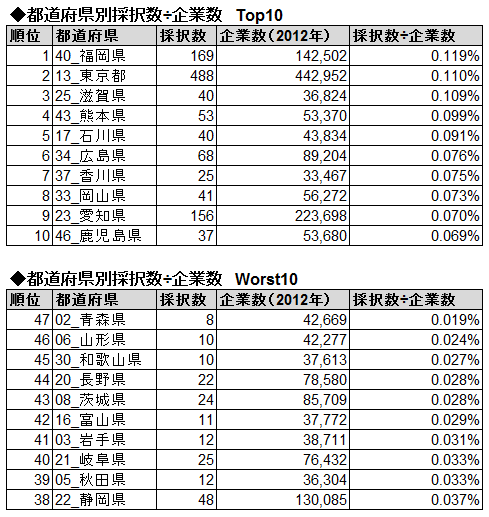 ◆都道府県別採択数÷企業数　Top10

| 順位 | 都道府県 | 採択数 | 企業数（2012年） | 採択数÷企業数 |
|---|---|---|---|---|
| 1 | 40_福岡県 | 169 | 142,502 | 0.119% |
| 2 | 13_東京都 | 488 | 442,952 | 0.110% |
| 3 | 25_滋賀県 | 40 | 36,824 | 0.109% |
| 4 | 43_熊本県 | 53 | 53,370 | 0.099% |
| 5 | 17_石川県 | 40 | 43,834 | 0.091% |
| 6 | 34_広島県 | 68 | 89,204 | 0.076% |
| 7 | 37_香川県 | 25 | 33,467 | 0.075% |
| 8 | 33_岡山県 | 41 | 56,272 | 0.073% |
| 9 | 23_愛知県 | 156 | 223,698 | 0.070% |
| 10 | 46_鹿児島県 | 37 | 53,680 | 0.069% |

◆都道府県別採択数÷企業数　Worst10

| 順位 | 都道府県 | 採択数 | 企業数（2012年） | 採択数÷企業数 |
|---|---|---|---|---|
| 47 | 02_青森県 | 8 | 42,669 | 0.019% |
| 46 | 06_山形県 | 10 | 42,277 | 0.024% |
| 45 | 30_和歌山県 | 10 | 37,613 | 0.027% |
| 44 | 20_長野県 | 22 | 78,580 | 0.028% |
| 43 | 08_茨城県 | 24 | 85,709 | 0.028% |
| 42 | 16_富山県 | 11 | 37,772 | 0.029% |
| 41 | 03_岩手県 | 12 | 38,711 | 0.031% |
| 40 | 21_岐阜県 | 25 | 76,432 | 0.033% |
| 39 | 05_秋田県 | 12 | 36,304 | 0.033% |
| 38 | 22_静岡県 | 48 | 130,085 | 0.037% |